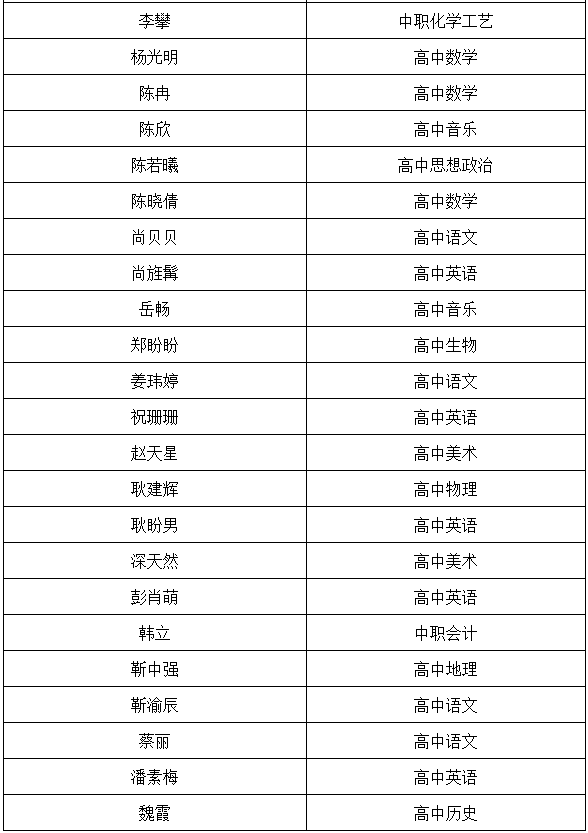 | 李攀 | 中职化学工艺 |
|---|---|
| 杨光明 | 高中数学 |
| 陈冉 | 高中数学 |
| 陈欣 | 高中音乐 |
| 陈若曦 | 高中思想政治 |
| 陈晓倩 | 高中数学 |
| 尚贝贝 | 高中语文 |
| 尚旌髯 | 高中英语 |
| 岳畅 | 高中音乐 |
| 郑盼盼 | 高中生物 |
| 姜玮婷 | 高中语文 |
| 祝珊珊 | 高中英语 |
| 赵天星 | 高中美术 |
| 耿建辉 | 高中物理 |
| 耿盼男 | 高中英语 |
| 深天然 | 高中美术 |
| 彭肖萌 | 高中英语 |
| 韩立 | 中职会计 |
| 靳中强 | 高中地理 |
| 靳渝辰 | 高中语文 |
| 蔡丽 | 高中语文 |
| 潘素梅 | 高中英语 |
| 魏霞 | 高中历史 |